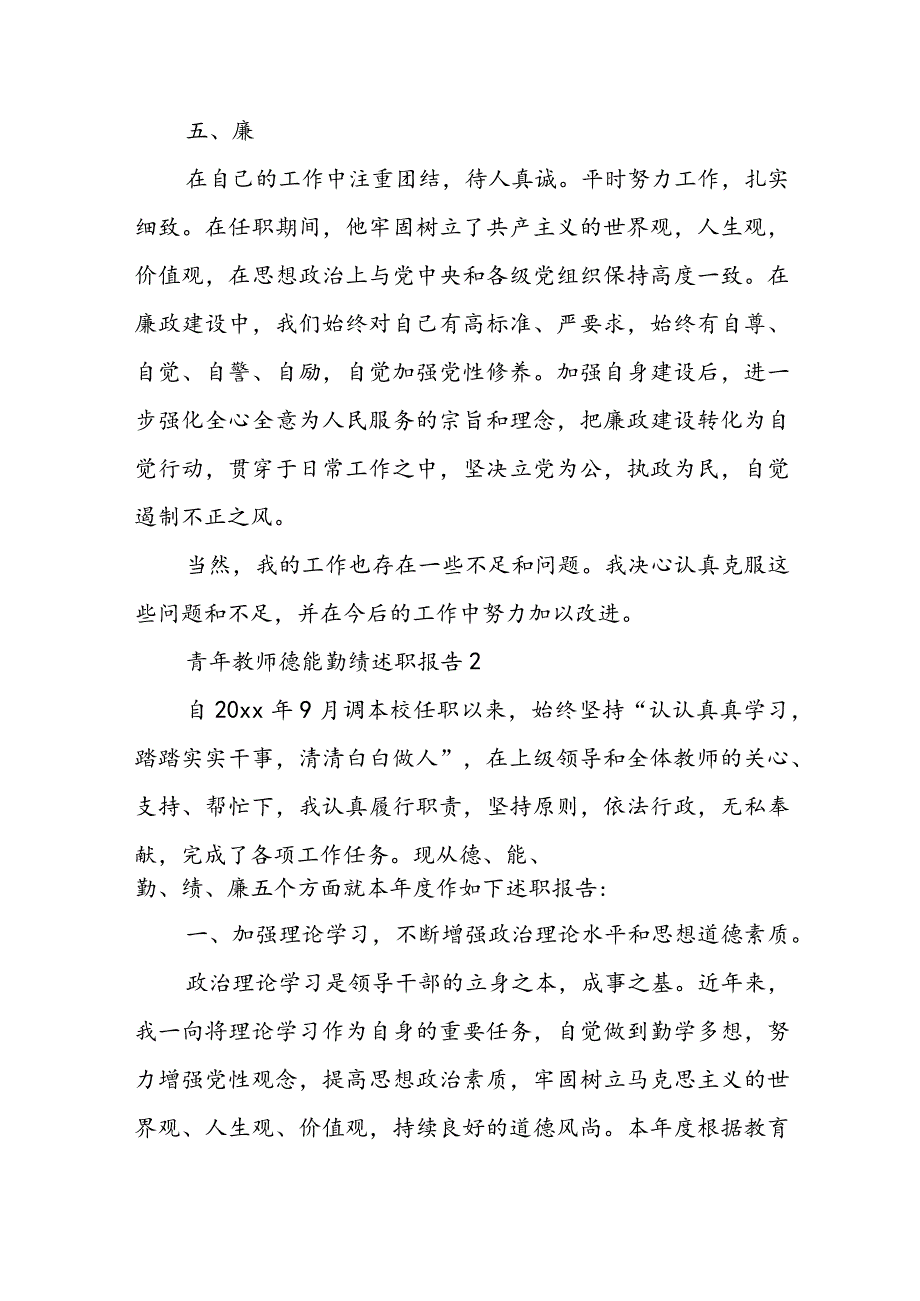 五、廉

在自己的工作中注重团结，待人真诚。平时努力工作，扎实细致。在任职期间，他牢固树立了共产主义的世界观，人生观，价值观，在思想政治上与党中央和各级党组织保持高度一致。在廉政建设中，我们始终对自己有高标准、严要求，始终有自尊、自觉、自警、自励，自觉加强党性修养。加强自身建设后，进一步强化全心全意为人民服务的宗旨和理念，把廉政建设转化为自觉行动，贯穿于日常工作之中，坚决立党为公，执政为民，自觉遏制不正之风。

当然，我的工作也存在一些不足和问题。我决心认真克服这些问题和不足，并在今后的工作中努力加以改进。

青年教师德能勤绩述职报告2

自20xx年9月调本校任职以来，始终坚持“认认真真学习，踏踏实实干事，清清白白做人”，在上级领导和全体教师的关心、支持、帮忙下，我认真履行职责，坚持原则，依法行政，无私奉献，完成了各项工作任务。现从德、能、勤、绩、廉五个方面就本年度作如下述职报告：

一、加强理论学习，不断增强政治理论水平和思想道德素质。

政治理论学习是领导干部的立身之本，成事之基。近年来，我一向将理论学习作为自身的重要任务，自觉做到勤学多想，努力增强党性观念，提高思想政治素质，牢固树立马克思主义的世界观、人生观、价值观，持续良好的道德风尚。本年度根据教育